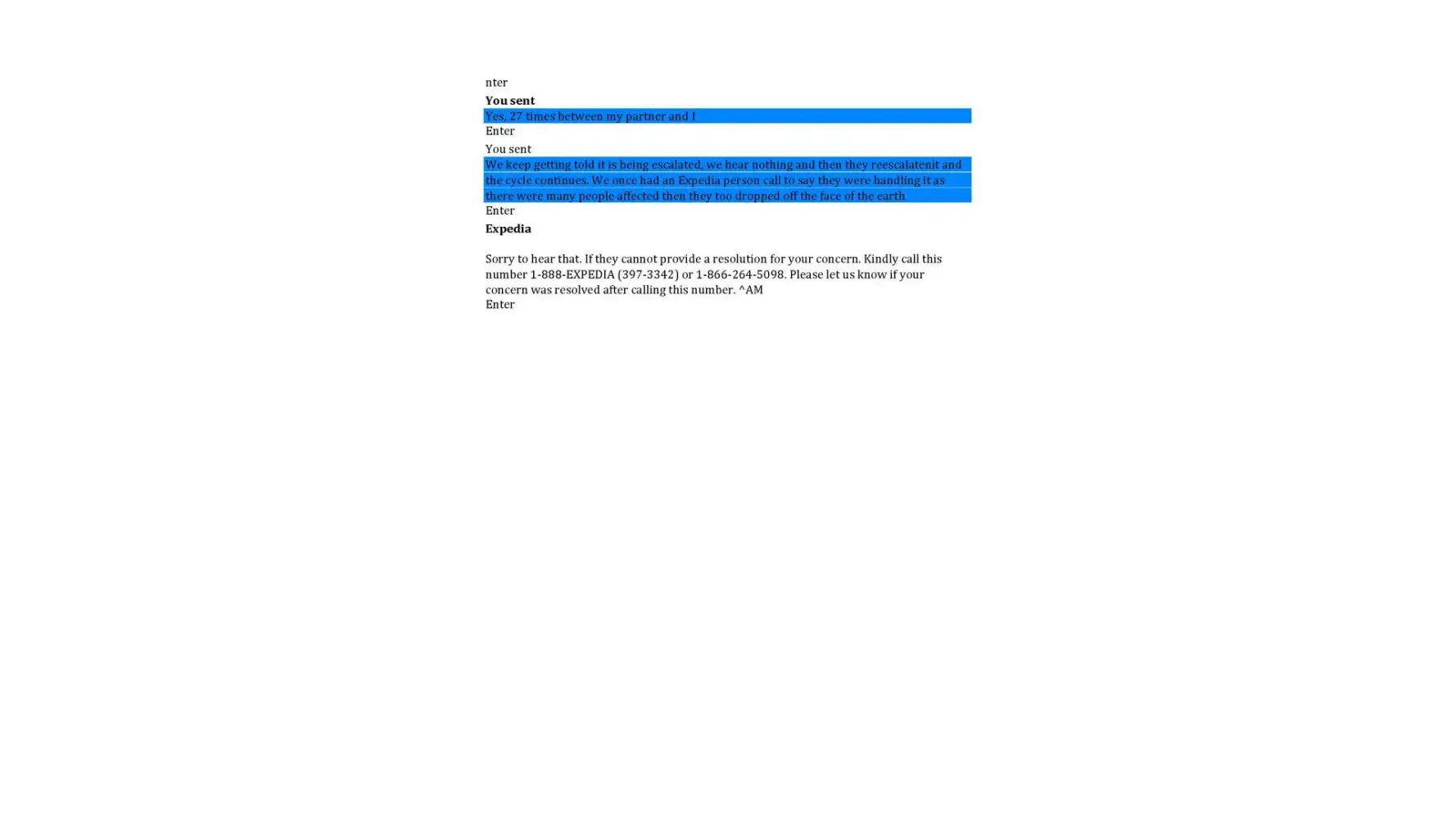 nter
You sent
Yes, 27 times between my partner and I
Enter
You sent
We keep getting told it is being escalated, we hear nothing and then they reescalatenit and the cycle continues. We once had an Expedia person call to say they were handling it as there were many people affected then they too dropped off the face of the earth
Enter
Expedia

Sorry to hear that. If they cannot provide a resolution for your concern. Kindly call this number 1-888-EXPEDIA (397-3342) or 1-866-264-5098. Please let us know if your concern was resolved after calling this number. ^AM
Enter